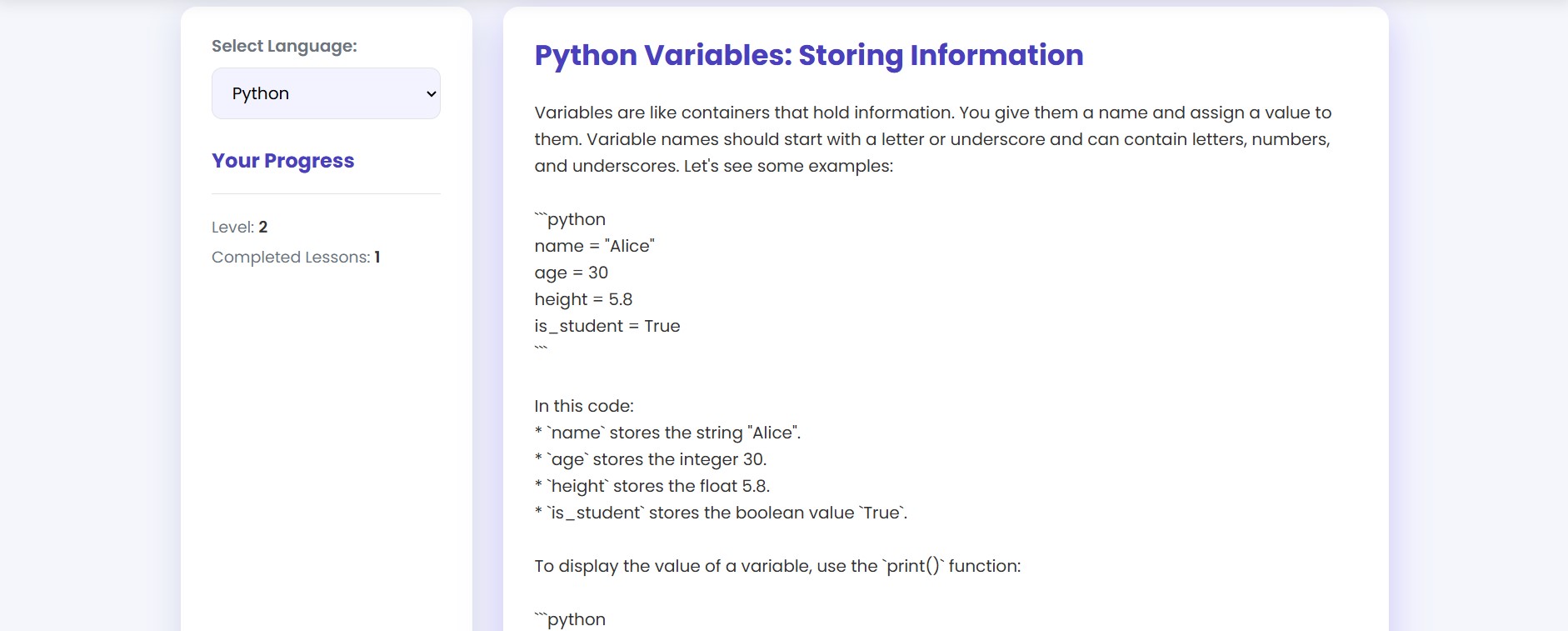 Select Language:

Python

Your Progress

Level: 2

Completed Lessons: 1

Python Variables: Storing Information

Variables are like containers that hold information. You give them a name and assign a value to them. Variable names should start with a letter or underscore and can contain letters, numbers, and underscores. Let's see some examples:

```python
name = "Alice"
age = 30
height = 5.8
is_student = True
```

In this code:
* `name` stores the string "Alice".
* `age` stores the integer 30.
* `height` stores the float 5.8.
* `is_student` stores the boolean value `True`.

To display the value of a variable, use the `print()` function:

```python